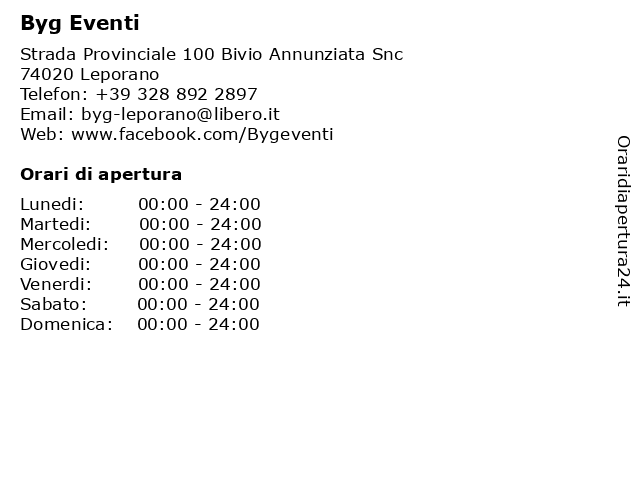 Byg Eventi

Strada Provinciale 100 Bivio Annunziata Snc
74020 Leporano
Telefon: +39 328 892 2897
Email: byg-leporano@libero.it
Web: www.facebook.com/Bygeventi

Orari di apertura

| Lunedi: | 00:00 - 24:00 |
| Martedi: | 00:00 - 24:00 |
| Mercoledi: | 00:00 - 24:00 |
| Giovedi: | 00:00 - 24:00 |
| Venerdi: | 00:00 - 24:00 |
| Sabato: | 00:00 - 24:00 |
| Domenica: | 00:00 - 24:00 |

Oraridiapertura24.it